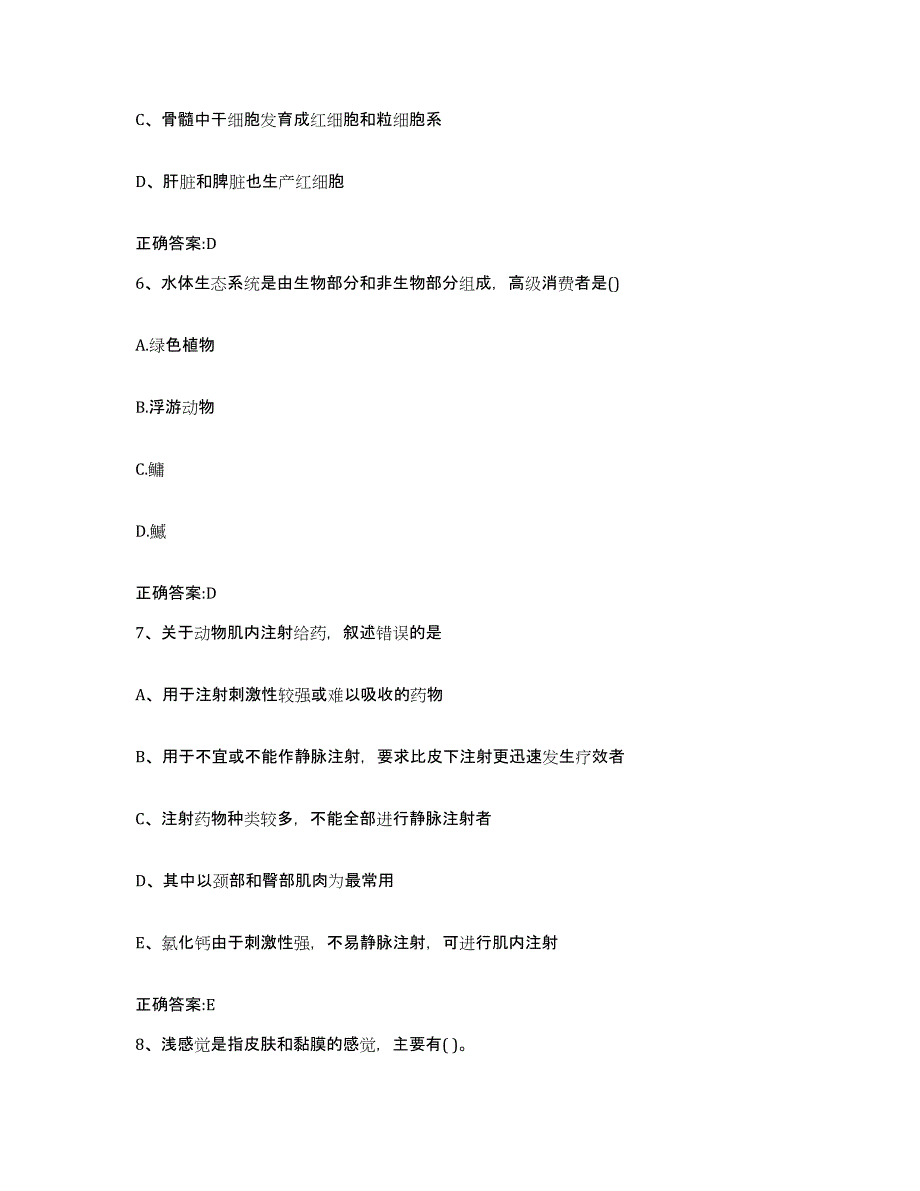 C、骨髓中干细胞发育成红细胞和粒细胞系

D、肝脏和脾脏也生产红细胞

正确答案:D

6、水体生态系统是由生物部分和非生物部分组成，高级消费者是()

A.绿色植物

B.浮游动物

C.鳙

D.鳜

正确答案:D

7、关于动物肌内注射给药，叙述错误的是

A、用于注射刺激性较强或难以吸收的药物

B、用于不宜或不能作静脉注射，要求比皮下注射更迅速发生疗效者

C、注射药物种类较多，不能全部进行静脉注射者

D、其中以颈部和臀部肌肉为最常用

E、氯化钙由于刺激性强，不易静脉注射，可进行肌内注射

正确答案:E

8、浅感觉是指皮肤和黏膜的感觉，主要有( )。